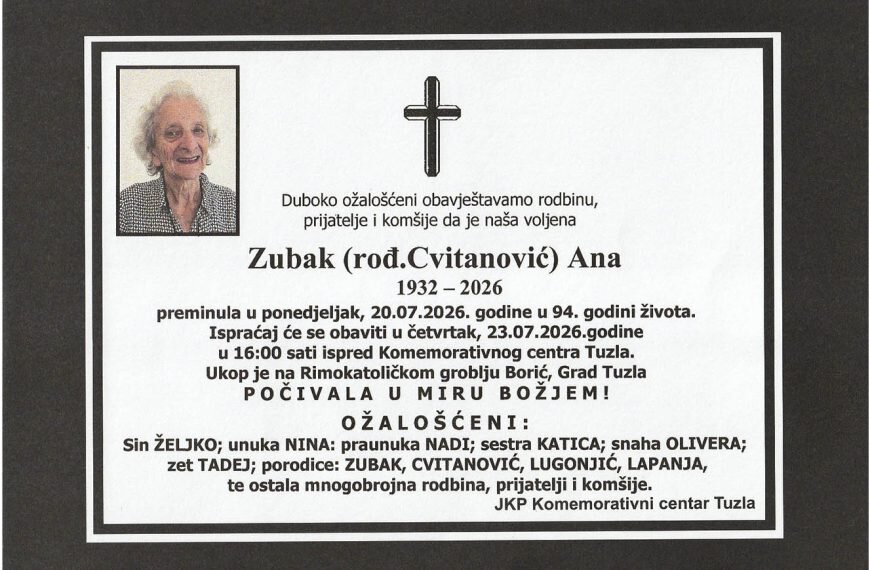 Duboko ožalošćeni obavještavamo rodbinu, prijatelje i komšije da je naša voljena

Zubak (rođ.Cvitanović) Ana

1932 – 2026

preminula u ponedjeljak, 20.07.2026. godine u 94. godini života. Ispraćaj će se obaviti u četvrtak, 23.07.2026.godine u 16:00 sati ispred Komemorativnog centra Tuzla. Ukop je na Rimokatoličkom groblju Borić, Grad Tuzla

POČIVALA U MIRU BOŽJEM!

OŽALOŠĆENI:

Sin ŽELJKO; unuka NINA: praunuka NADI; sestra KATICA; snaha OLIVERA; zet TADEJ; porodice: ZUBAK, CVITANOVIĆ, LUGONJIĆ, LAPANJA, te ostala mnogobrojna rodbina, prijatelji i komšije.

JKP Komemorativni centar Tuzla